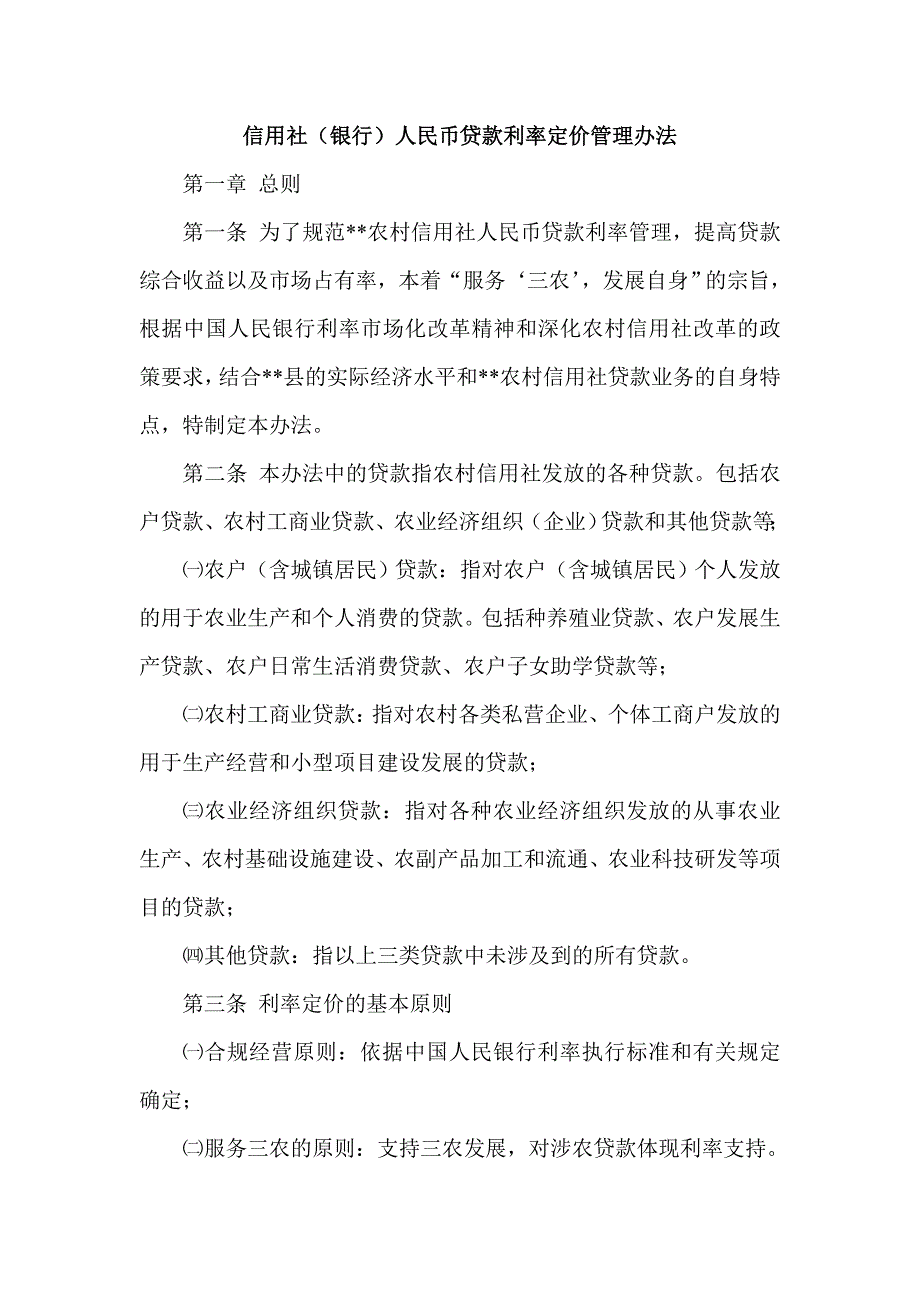 信用社（银行）人民币贷款利率定价管理办法

第一章 总则

第一条 为了规范**农村信用社人民币贷款利率管理，提高贷款综合收益以及市场占有率，本着“服务‘三农’，发展自身”的宗旨，根据中国人民银行利率市场化改革精神和深化农村信用社改革的政策要求，结合**县的实际经济水平和**农村信用社贷款业务的自身特点，特制定本办法。

第二条 本办法中的贷款指农村信用社发放的各种贷款。包括农户贷款、农村工商业贷款、农业经济组织（企业）贷款和其他贷款等;

㈠农户（含城镇居民）贷款：指对农户（含城镇居民）个人发放的用于农业生产和个人消费的贷款。包括种养殖业贷款、农户发展生产贷款、农户日常生活消费贷款、农户子女助学贷款等；

㈡农村工商业贷款：指对农村各类私营企业、个体工商户发放的用于生产经营和小型项目建设发展的贷款；

㈢农业经济组织贷款：指对各种农业经济组织发放的从事农业生产、农村基础设施建设、农副产品加工和流通、农业科技研发等项目的贷款；

㈣其他贷款：指以上三类贷款中未涉及到的所有贷款。

第三条 利率定价的基本原则

㈠合规经营原则：依据中国人民银行利率执行标准和有关规定确定；

㈡服务三农的原则：支持三农发展，对涉农贷款体现利率支持。